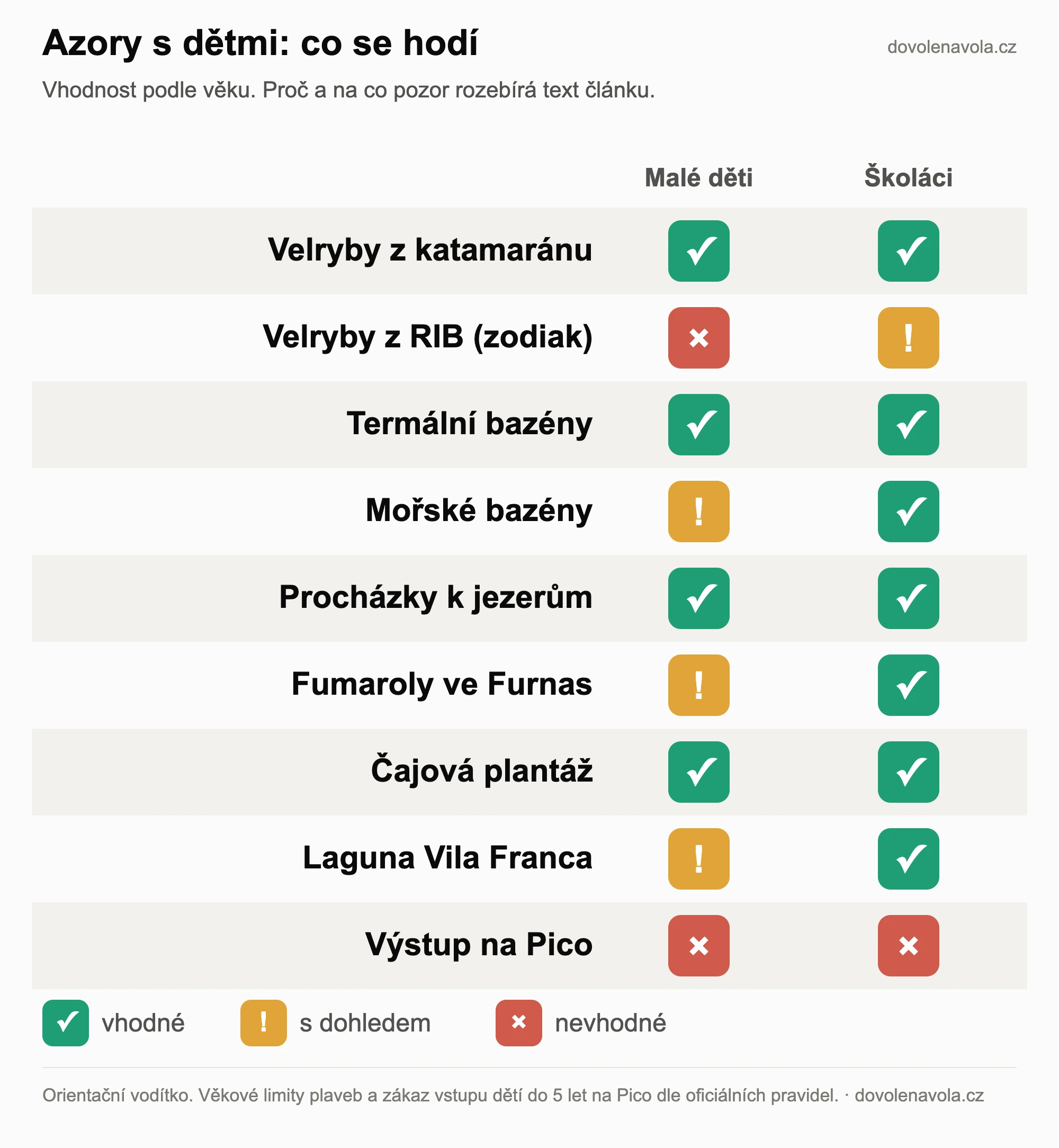 Azory s dětmi: co se hodí

dovolenavola.cz

Vhodnost podle věku. Proč a na co pozor rozebírá text článku.

| | Malé děti | Školáci |
|---|---|---|
| Velryby z katamaránu | ✓ | ✓ |
| Velryby z RIB (zodiak) | × | ! |
| Termální bazény | ✓ | ✓ |
| Mořské bazény | ! | ✓ |
| Procházky k jezerům | ✓ | ✓ |
| Fumaroly ve Furnas | ! | ✓ |
| Čajová plantáž | ✓ | ✓ |
| Laguna Vila Franca | ! | ✓ |
| Výstup na Pico | × | × |

✓ vhodné ! s dohledem × nevhodné

Orientační vodítko. Věkové limity plaveb a zákaz vstupu dětí do 5 let na Pico dle oficiálních pravidel. · dovolenavola.cz